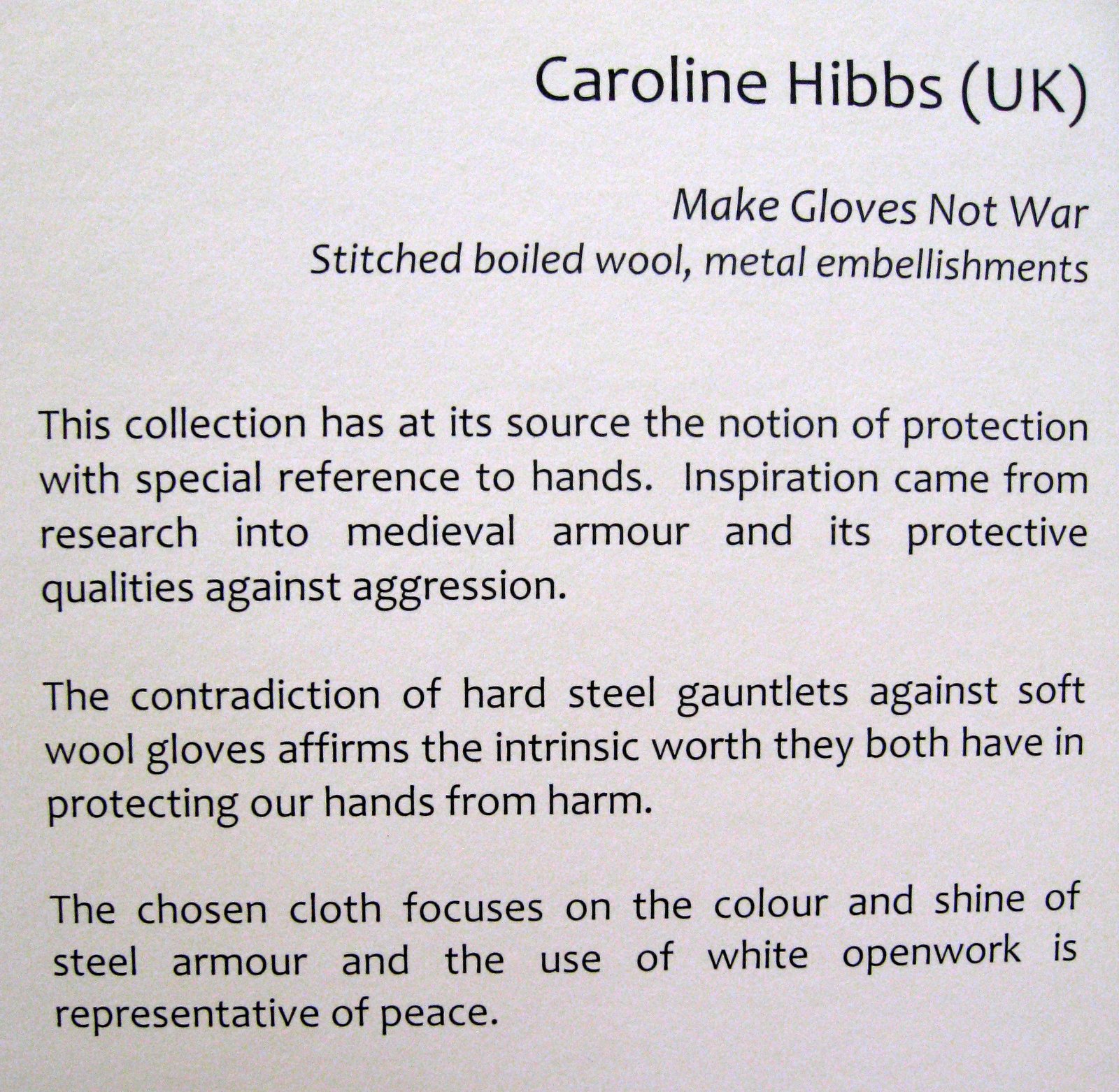 Caroline Hibbs (UK)

Make Gloves Not War
Stitched boiled wool, metal embellishments

This collection has at its source the notion of protection with special reference to hands. Inspiration came from research into medieval armour and its protective qualities against aggression.

The contradiction of hard steel gauntlets against soft wool gloves affirms the intrinsic worth they both have in protecting our hands from harm.

The chosen cloth focuses on the colour and shine of steel armour and the use of white openwork is representative of peace.